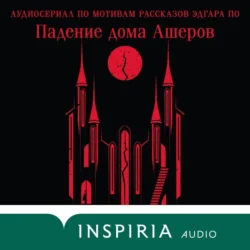 АУДИОСЕРИАЛ ПО МОТИВАМ РАССКАЗОВ ЭДГАРА ПО
Падение дома Ашеров

INSPIRIA AUDIO